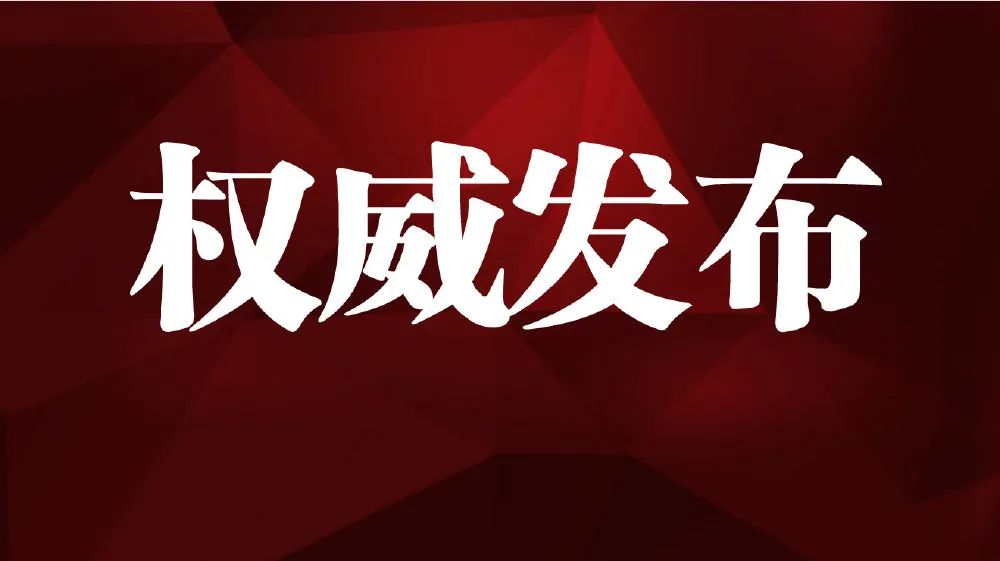 权威发布